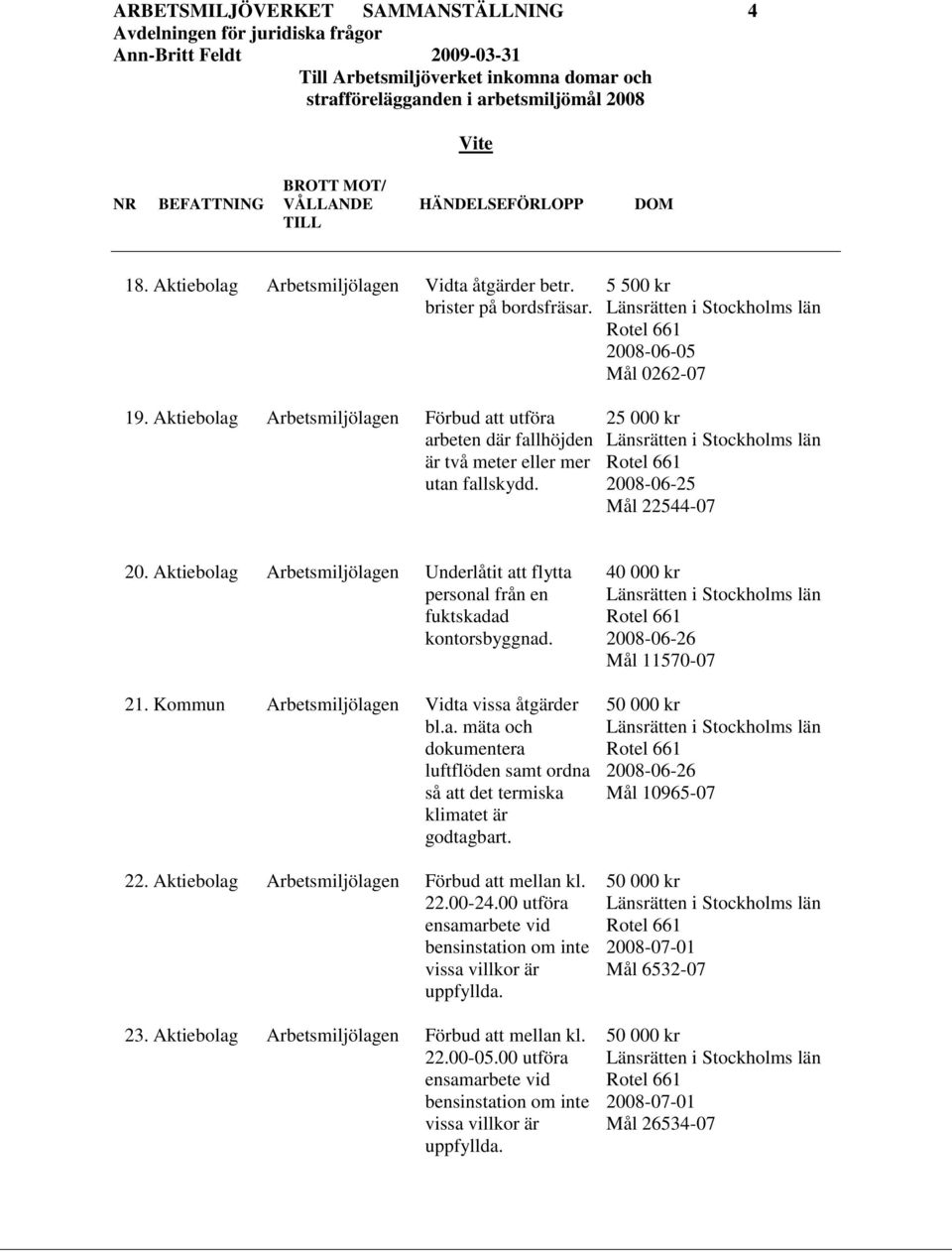 ARBETSMILJÖVERKET SAMMANSTÄLLNING 4
Avdelningen för juridiska frågor
Ann-Britt Feldt 2009-03-31
Till Arbetsmiljöverket inkomna domar och strafförelägganden i arbetsmiljömål 2008

Vite

| NR | BEFATTNING | BROTT MOT/ VÅLLANDE TILL | HÄNDELSEFÖRLOPP | DOM |
|---|---|---|---|---|
| 18. | Aktiebolag | Arbetsmiljölagen | Vidta åtgärder betr. brister på bordsfräsar. | 5 500 kr Länsrätten i Stockholms län Rotel 661 2008-06-05 Mål 0262-07 |
| 19. | Aktiebolag | Arbetsmiljölagen | Förbud att utföra arbeten där fallhöjden är två meter eller mer utan fallskydd. | 25 000 kr Länsrätten i Stockholms län Rotel 661 2008-06-25 Mål 22544-07 |
| 20. | Aktiebolag | Arbetsmiljölagen | Underlåtit att flytta personal från en fuktskadad kontorsbyggnad. | 40 000 kr Länsrätten i Stockholms län Rotel 661 2008-06-26 Mål 11570-07 |
| 21. | Kommun | Arbetsmiljölagen | Vidta vissa åtgärder bl.a. mäta och dokumentera luftflöden samt ordna så att det termiska klimatet är godtagbart. | 50 000 kr Länsrätten i Stockholms län Rotel 661 2008-06-26 Mål 10965-07 |
| 22. | Aktiebolag | Arbetsmiljölagen | Förbud att mellan kl. 22.00-24.00 utföra ensamarbete vid bensinstation om inte vissa villkor är uppfyllda. | 50 000 kr Länsrätten i Stockholms län Rotel 661 2008-07-01 Mål 6532-07 |
| 23. | Aktiebolag | Arbetsmiljölagen | Förbud att mellan kl. 22.00-05.00 utföra ensamarbete vid bensinstation om inte vissa villkor är uppfyllda. | 50 000 kr Länsrätten i Stockholms län Rotel 661 2008-07-01 Mål 26534-07 |